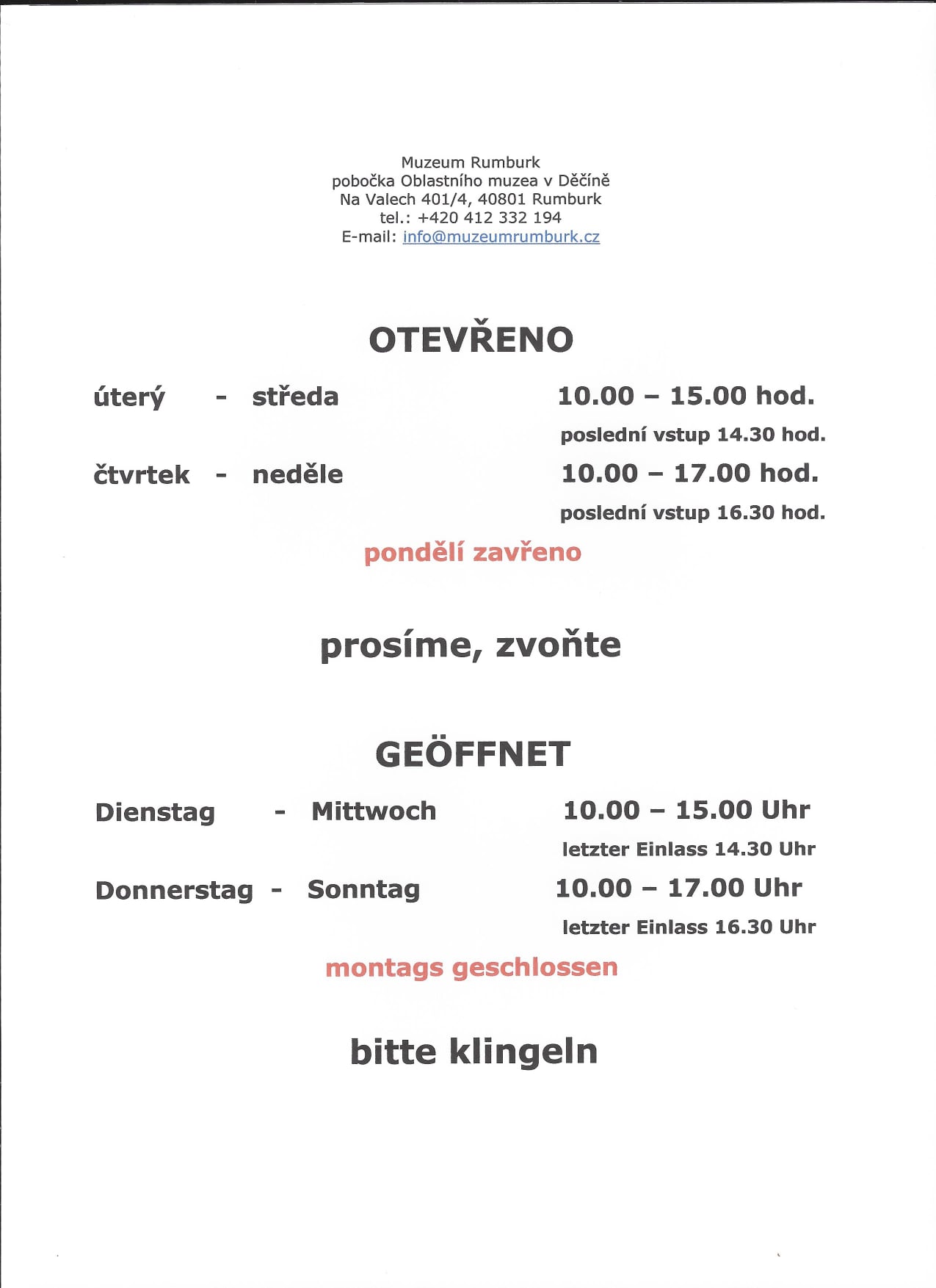 Muzeum Rumburk
pobočka Oblastního muzea v Děčíně
Na Valech 401/4, 40801 Rumburk
tel.: +420 412 332 194
E-mail: info@muzeumrumburk.cz

OTEVŘENO

úterý - středa 10.00 – 15.00 hod.
poslední vstup 14.30 hod.

čtvrtek - neděle 10.00 – 17.00 hod.
poslední vstup 16.30 hod.

pondělí zavřeno

prosíme, zvoňte

GEÖFFNET

Dienstag - Mittwoch 10.00 – 15.00 Uhr
letzter Einlass 14.30 Uhr

Donnerstag - Sonntag 10.00 – 17.00 Uhr
letzter Einlass 16.30 Uhr

montags geschlossen

bitte klingeln